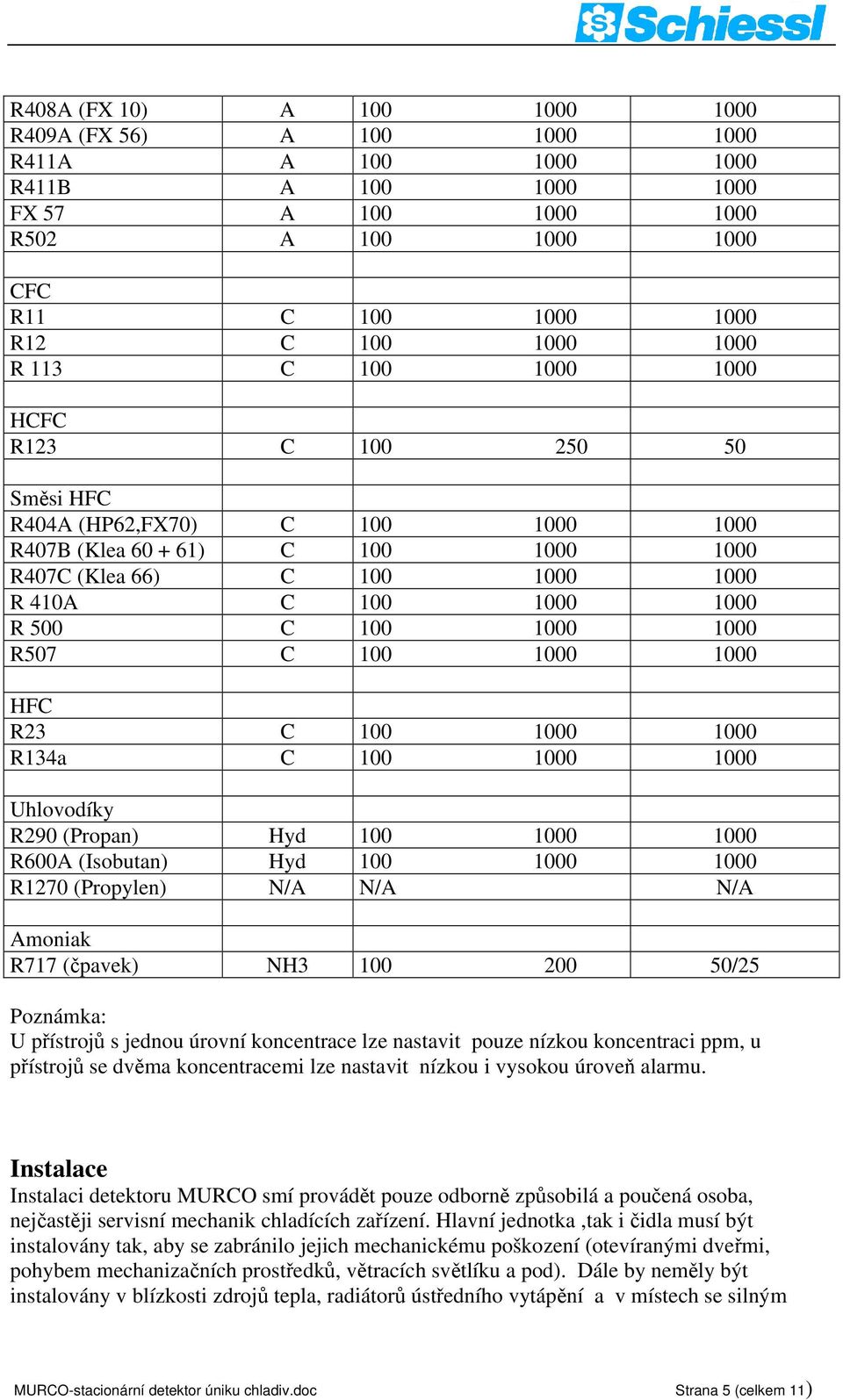 Schiessl

| | | | | |
|---|---|---|---|---|
| R408A (FX 10) | A | 100 | 1000 | 1000 |
| R409A (FX 56) | A | 100 | 1000 | 1000 |
| R411A | A | 100 | 1000 | 1000 |
| R411B | A | 100 | 1000 | 1000 |
| FX 57 | A | 100 | 1000 | 1000 |
| R502 | A | 100 | 1000 | 1000 |
| | | | | |
| CFC | | | | |
| R11 | C | 100 | 1000 | 1000 |
| R12 | C | 100 | 1000 | 1000 |
| R 113 | C | 100 | 1000 | 1000 |
| | | | | |
| HCFC | | | | |
| R123 | C | 100 | 250 | 50 |
| | | | | |
| Směsi HFC | | | | |
| R404A (HP62,FX70) | C | 100 | 1000 | 1000 |
| R407B (Klea 60 + 61) | C | 100 | 1000 | 1000 |
| R407C (Klea 66) | C | 100 | 1000 | 1000 |
| R 410A | C | 100 | 1000 | 1000 |
| R 500 | C | 100 | 1000 | 1000 |
| R507 | C | 100 | 1000 | 1000 |
| | | | | |
| HFC | | | | |
| R23 | C | 100 | 1000 | 1000 |
| R134a | C | 100 | 1000 | 1000 |
| | | | | |
| Uhlovodíky | | | | |
| R290 (Propan) | Hyd | 100 | 1000 | 1000 |
| R600A (Isobutan) | Hyd | 100 | 1000 | 1000 |
| R1270 (Propylen) | N/A | N/A | | N/A |
| | | | | |
| Amoniak | | | | |
| R717 (čpavek) | NH3 | 100 | 200 | 50/25 |

Poznámka:
U přístrojů s jednou úrovní koncentrace lze nastavit pouze nízkou koncentraci ppm, u přístrojů se dvěma koncentracemi lze nastavit nízkou i vysokou úroveň alarmu.

Instalace
Instalaci detektoru MURCO smí provádět pouze odborně způsobilá a poučená osoba, nejčastěji servisní mechanik chladících zařízení. Hlavní jednotka ,tak i čidla musí být instalovány tak, aby se zabránilo jejich mechanickému poškození (otevíranými dveřmi, pohybem mechanizačních prostředků, větracích světlíku a pod). Dále by neměly být instalovány v blízkosti zdrojů tepla, radiátorů ústředního vytápění a v místech se silným

MURCO-stacionární detektor úniku chladiv.doc Strana 5 (celkem 11)